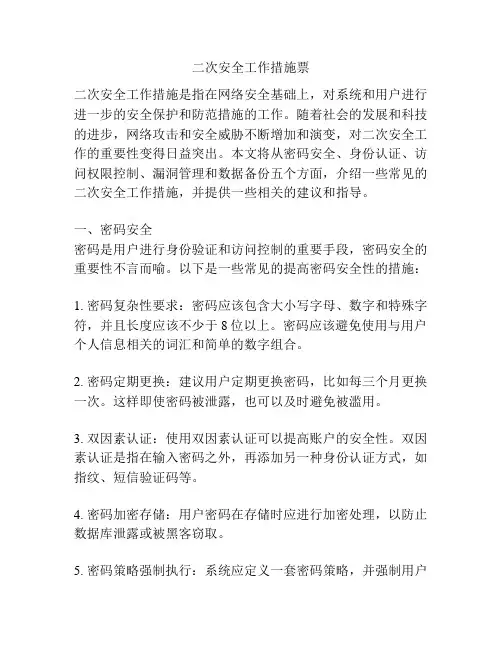 二次安全工作措施票

二次安全工作措施是指在网络安全基础上，对系统和用户进行进一步的安全保护和防范措施的工作。随着社会的发展和科技的进步，网络攻击和安全威胁不断增加和演变，对二次安全工作的重要性变得日益突出。本文将从密码安全、身份认证、访问权限控制、漏洞管理和数据备份五个方面，介绍一些常见的二次安全工作措施，并提供一些相关的建议和指导。

一、密码安全
密码是用户进行身份验证和访问控制的重要手段，密码安全的重要性不言而喻。以下是一些常见的提高密码安全性的措施：

1. 密码复杂性要求：密码应该包含大小写字母、数字和特殊字符，并且长度应该不少于 8 位以上。密码应该避免使用与用户个人信息相关的词汇和简单的数字组合。

2. 密码定期更换：建议用户定期更换密码，比如每三个月更换一次。这样即使密码被泄露，也可以及时避免被滥用。

3. 双因素认证：使用双因素认证可以提高账户的安全性。双因素认证是指在输入密码之外，再添加另一种身份认证方式，如指纹、短信验证码等。

4. 密码加密存储：用户密码在存储时应进行加密处理，以防止数据库泄露或被黑客窃取。

5. 密码策略强制执行：系统应定义一套密码策略，并强制用户